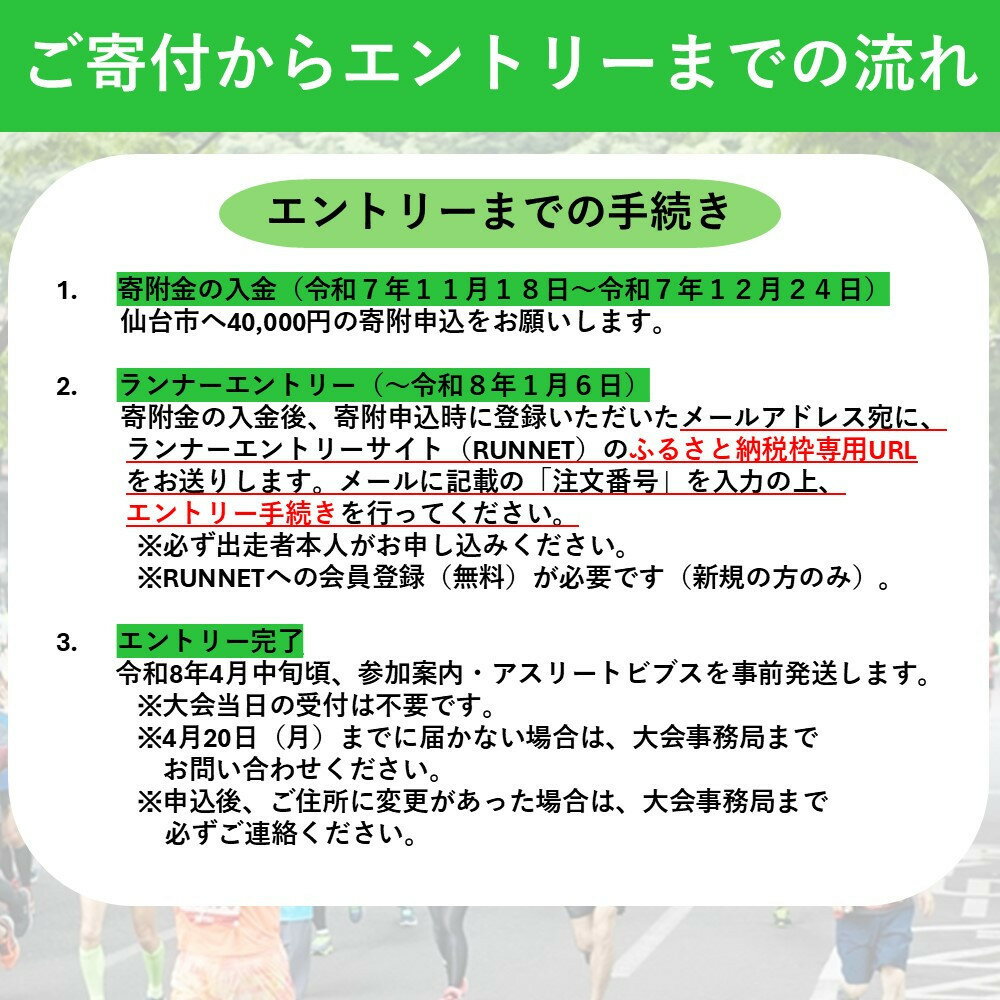 ご寄付からエントリーまでの流れ

エントリーまでの手続き

1. 寄附金の入金（令和７年１１月１８日～令和７年１２月２４日）
仙台市へ40,000円の寄附申込をお願いします。

2. ランナーエントリー（～令和８年１月６日）
寄附金の入金後、寄附申込時に登録いただいたメールアドレス宛に、ランナーエントリーサイト（RUNNET）のふるさと納税枠専用URLをお送りします。メールに記載の「注文番号」を入力の上、エントリー手続きを行ってください。
※必ず出走者本人がお申し込みください。
※RUNNETへの会員登録（無料）が必要です（新規の方のみ）。

3. エントリー完了
令和8年4月中旬頃、参加案内・アスリートビブスを事前発送します。
※大会当日の受付は不要です。
※4月20日（月）までに届かない場合は、大会事務局までお問い合わせください。
※申込後、ご住所に変更があった場合は、大会事務局まで必ずご連絡ください。